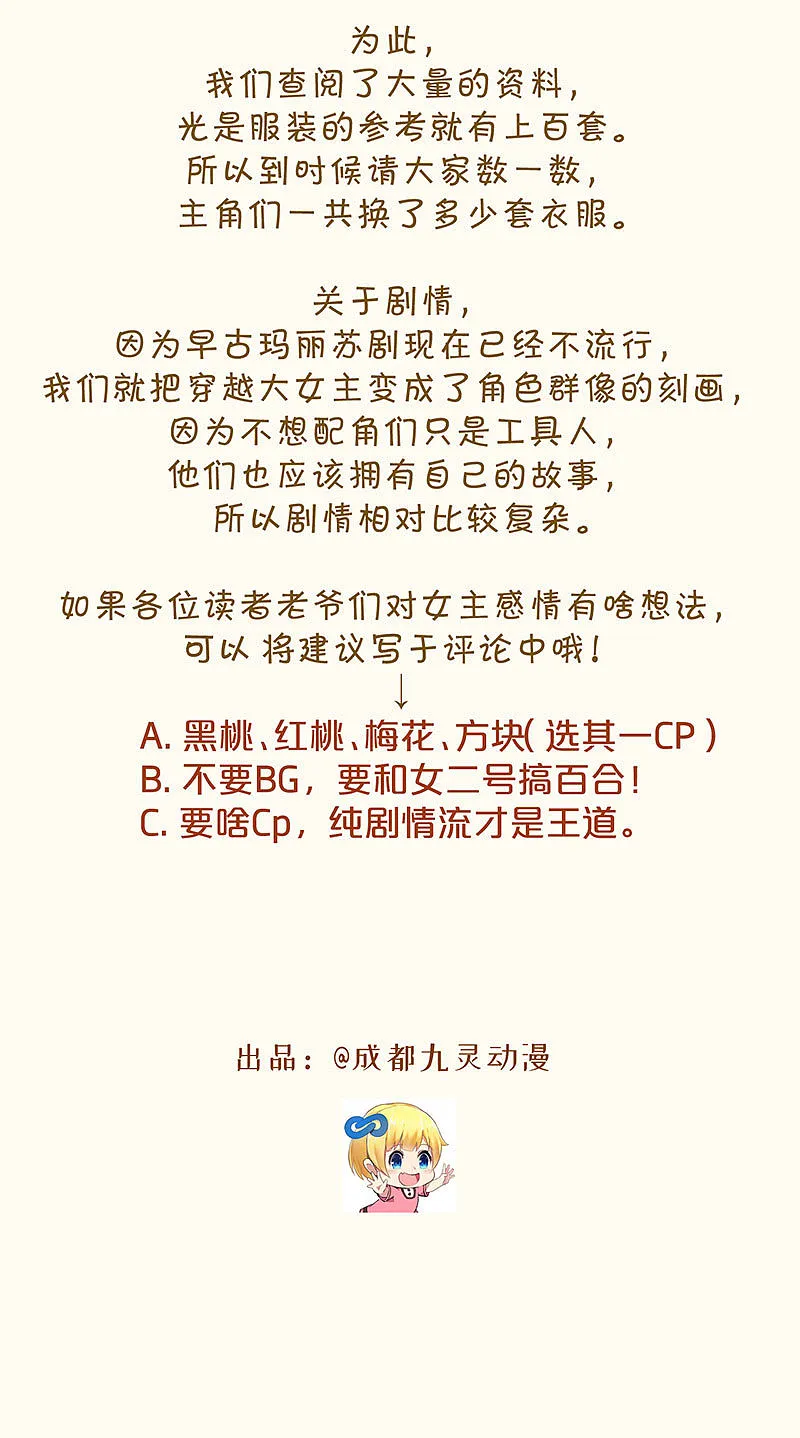 为此，
我们查阅了大量的资料，
光是服装的参考就有上百套。
所以到时候请大家数一数，
主角们一共换了多少套衣服。

关于剧情，
因为早古玛丽苏剧现在已经不流行，
我们就把穿越大女主变成了角色群像的刻画，
因为不想配角们只是工具人，
他们也应该拥有自己的故事，
所以剧情相对比较复杂。

如果各位读者老爷们对女主感情有啥想法，
可以将建议写于评论中哦！
↓
A. 黑桃、红桃、梅花、方块( 选其一CP )
B. 不要BG，要和女二号搞百合！
C. 要啥Cp，纯剧情流才是王道。

出品：@成都九灵动漫